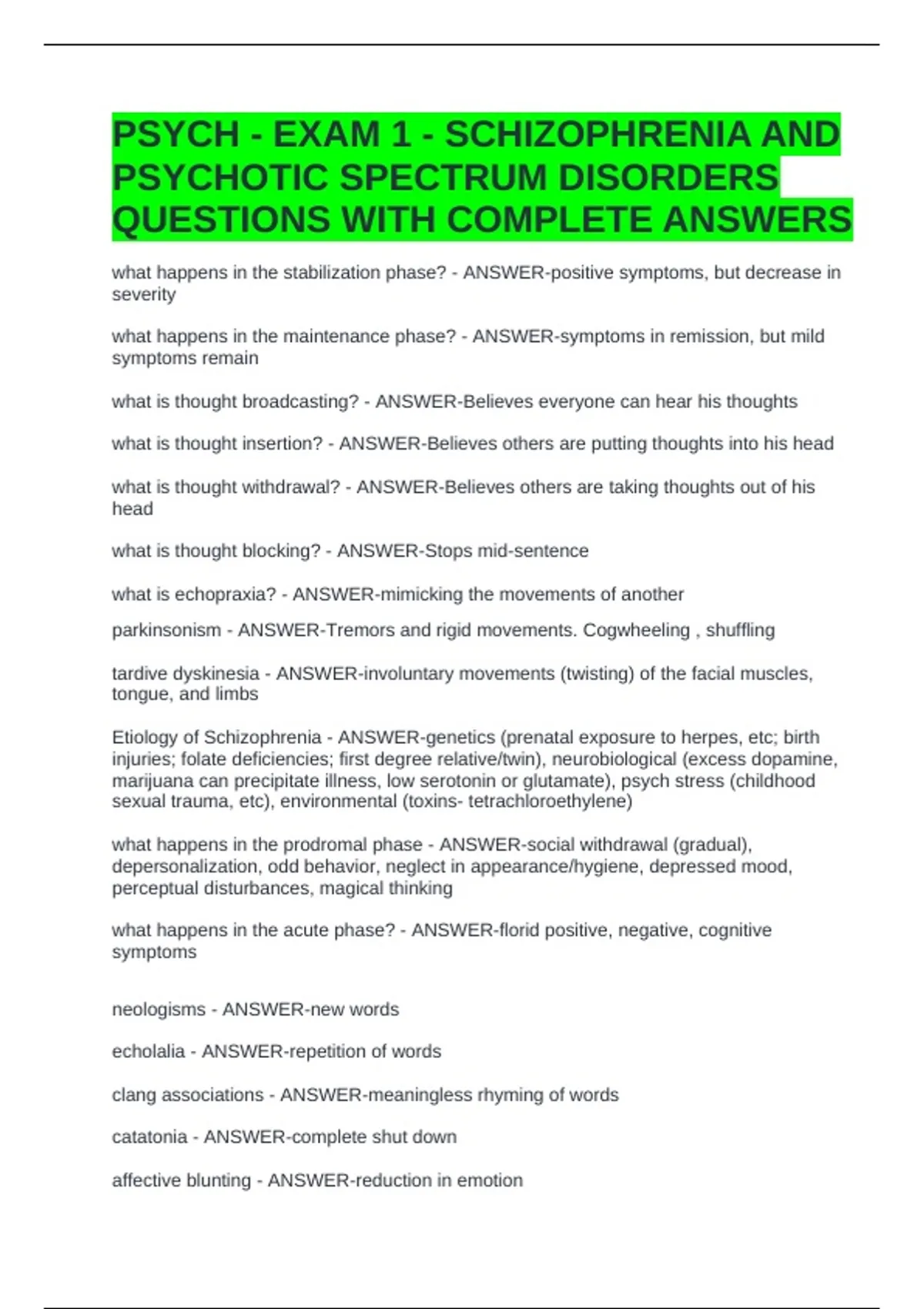 PSYCH - EXAM 1 - SCHIZOPHRENIA AND PSYCHOTIC SPECTRUM DISORDERS QUESTIONS WITH COMPLETE ANSWERS

what happens in the stabilization phase? - ANSWER-positive symptoms, but decrease in severity

what happens in the maintenance phase? - ANSWER-symptoms in remission, but mild symptoms remain

what is thought broadcasting? - ANSWER-Believes everyone can hear his thoughts

what is thought insertion? - ANSWER-Believes others are putting thoughts into his head

what is thought withdrawal? - ANSWER-Believes others are taking thoughts out of his head

what is thought blocking? - ANSWER-Stops mid-sentence

what is echopraxia? - ANSWER-mimicking the movements of another

parkinsonism - ANSWER-Tremors and rigid movements. Cogwheeling , shuffling

tardive dyskinesia - ANSWER-involuntary movements (twisting) of the facial muscles, tongue, and limbs

Etiology of Schizophrenia - ANSWER-genetics (prenatal exposure to herpes, etc; birth injuries; folate deficiencies; first degree relative/twin), neurobiological (excess dopamine, marijuana can precipitate illness, low serotonin or glutamate), psych stress (childhood sexual trauma, etc), environmental (toxins- tetrachloroethylene)

what happens in the prodromal phase - ANSWER-social withdrawal (gradual), depersonalization, odd behavior, neglect in appearance/hygiene, depressed mood, perceptual disturbances, magical thinking

what happens in the acute phase? - ANSWER-florid positive, negative, cognitive symptoms

neologisms - ANSWER-new words

echolalia - ANSWER-repetition of words

clang associations - ANSWER-meaningless rhyming of words

catatonia - ANSWER-complete shut down

affective blunting - ANSWER-reduction in emotion